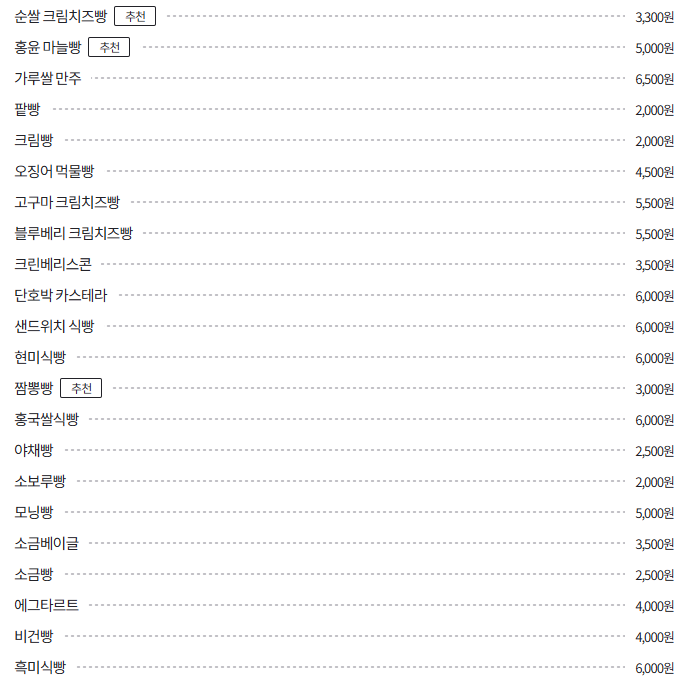 순쌀 크림치즈빵 추천 3,300원
홍윤 마늘빵 추천 5,000원
가루쌀 만주 6,500원
팥빵 2,000원
크림빵 2,000원
오징어 먹물빵 4,500원
고구마 크림치즈빵 5,500원
블루베리 크림치즈빵 5,500원
크린베리스콘 3,500원
단호박 카스테라 6,000원
샌드위치 식빵 6,000원
현미식빵 6,000원
짬뽕빵 추천 3,000원
홍국쌀식빵 6,000원
야채빵 2,500원
소보루빵 2,000원
모닝빵 5,000원
소금베이글 3,500원
소금빵 2,500원
에그타르트 4,000원
비건빵 4,000원
흑미식빵 6,000원